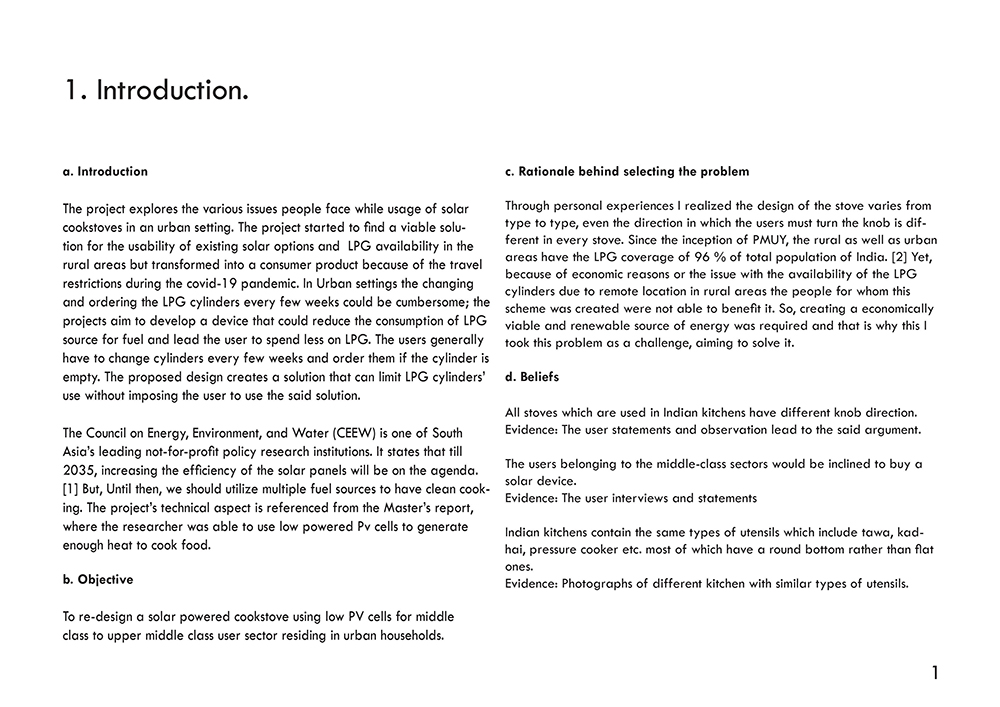 1. Introduction.

a. Introduction

The project explores the various issues people face while usage of solar cookstoves in an urban setting. The project started to find a viable solution for the usability of existing solar options and LPG availability in the rural areas but transformed into a consumer product because of the travel restrictions during the covid-19 pandemic. In Urban settings the changing and ordering the LPG cylinders every few weeks could be cumbersome; the projects aim to develop a device that could reduce the consumption of LPG source for fuel and lead the user to spend less on LPG. The users generally have to change cylinders every few weeks and order them if the cylinder is empty. The proposed design creates a solution that can limit LPG cylinders' use without imposing the user to use the said solution.

The Council on Energy, Environment, and Water (CEEW) is one of South Asia's leading not-for-profit policy research institutions. It states that till 2035, increasing the efficiency of the solar panels will be on the agenda. [1] But, Until then, we should utilize multiple fuel sources to have clean cooking. The project's technical aspect is referenced from the Master's report, where the researcher was able to use low powered Pv cells to generate enough heat to cook food.

b. Objective

To re-design a solar powered cookstove using low PV cells for middle class to upper middle class user sector residing in urban households.

c. Rationale behind selecting the problem

Through personal experiences I realized the design of the stove varies from type to type, even the direction in which the users must turn the knob is different in every stove. Since the inception of PMUY, the rural as well as urban areas have the LPG coverage of 96 % of total population of India. [2] Yet, because of economic reasons or the issue with the availability of the LPG cylinders due to remote location in rural areas the people for whom this scheme was created were not able to benefit it. So, creating a economically viable and renewable source of energy was required and that is why this I took this problem as a challenge, aiming to solve it.

d. Beliefs

All stoves which are used in Indian kitchens have different knob direction.
Evidence: The user statements and observation lead to the said argument.

The users belonging to the middle-class sectors would be inclined to buy a solar device.
Evidence: The user interviews and statements

Indian kitchens contain the same types of utensils which include tawa, kadhai, pressure cooker etc. most of which have a round bottom rather than flat ones.
Evidence: Photographs of different kitchen with similar types of utensils.

1